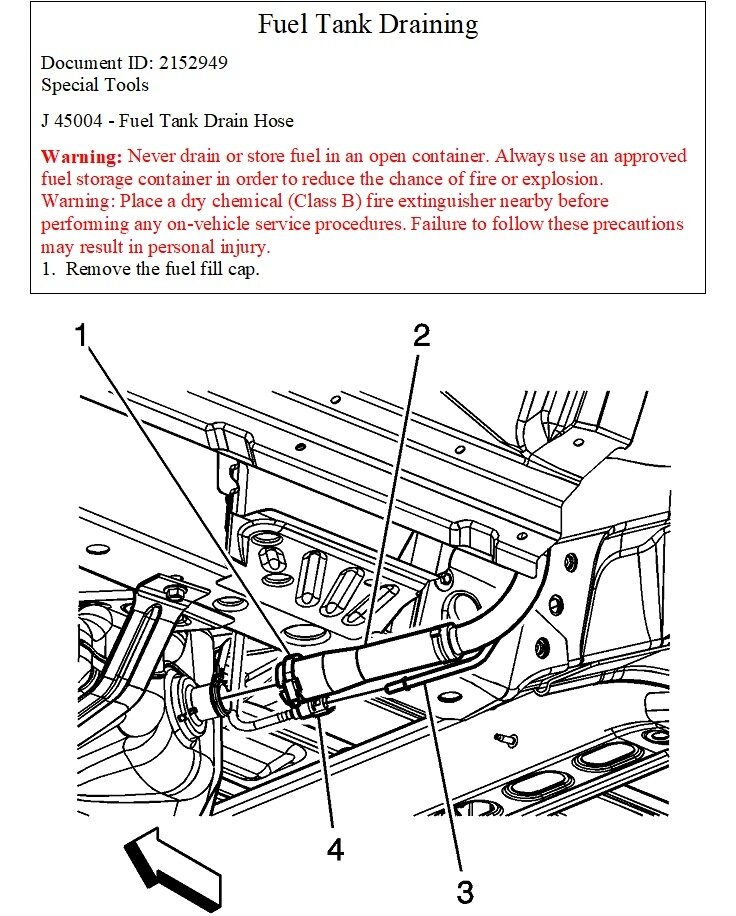 Fuel Tank Draining

Document ID: 2152949
Special Tools

J 45004 - Fuel Tank Drain Hose

Warning: Never drain or store fuel in an open container. Always use an approved fuel storage container in order to reduce the chance of fire or explosion.
Warning: Place a dry chemical (Class B) fire extinguisher nearby before performing any on-vehicle service procedures. Failure to follow these precautions may result in personal injury.
1. Remove the fuel fill cap.

1

2

4

3